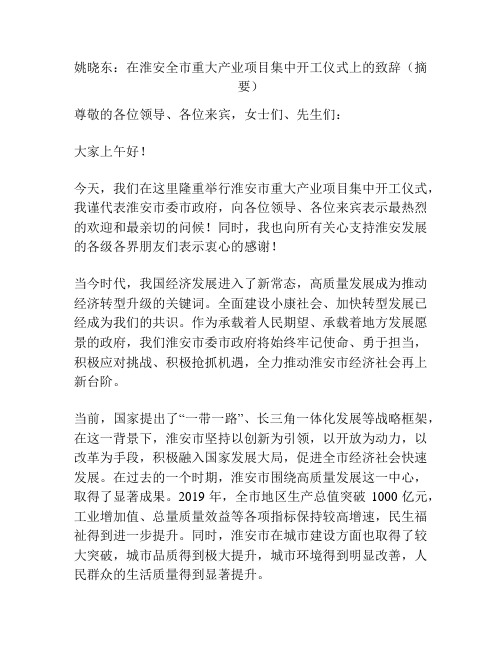 姚晓东：在淮安全市重大产业项目集中开工仪式上的致辞（摘要）

尊敬的各位领导、各位来宾，女士们、先生们：

大家上午好！

今天，我们在这里隆重举行淮安市重大产业项目集中开工仪式，我谨代表淮安市委市政府，向各位领导、各位来宾表示最热烈的欢迎和最亲切的问候！同时，我也向所有关心支持淮安发展的各级各界朋友们表示衷心的感谢！

当今时代，我国经济发展进入了新常态，高质量发展成为推动经济转型升级的关键词。全面建设小康社会、加快转型发展已经成为我们的共识。作为承载着人民期望、承载着地方发展愿景的政府，我们淮安市委市政府将始终牢记使命、勇于担当，积极应对挑战、积极抢抓机遇，全力推动淮安市经济社会再上新台阶。

当前，国家提出了“一带一路”、长三角一体化发展等战略框架，在这一背景下，淮安市坚持以创新为引领，以开放为动力，以改革为手段，积极融入国家发展大局，促进全市经济社会快速发展。在过去的一个时期，淮安市围绕高质量发展这一中心，取得了显著成果。2019 年，全市地区生产总值突破 1000 亿元，工业增加值、总量质量效益等各项指标保持较高增速，民生福祉得到进一步提升。同时，淮安市在城市建设方面也取得了较大突破，城市品质得到极大提升，城市环境得到明显改善，人民群众的生活质量得到显著提升。